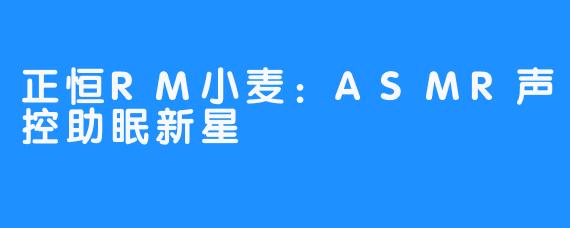 正恒RM小麦：ASMR声控助眠新星